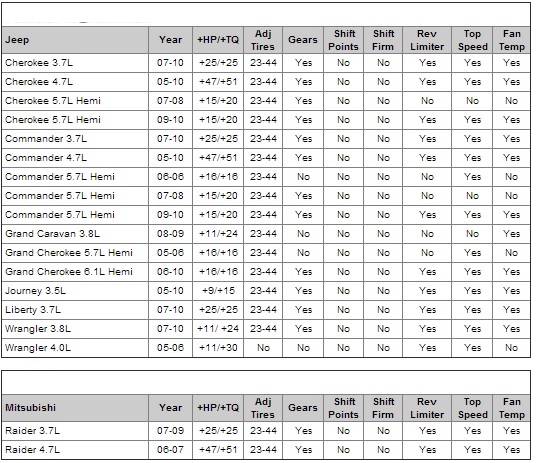 | Jeep | Year | +HP/+TQ | Adj Tires | Gears | Shift Points | Shift Firm | Rev Limiter | Top Speed | Fan Temp |
|---|---|---|---|---|---|---|---|---|---|
| Cherokee 3.7L | 07-10 | +25/+25 | 23-44 | Yes | No | No | Yes | Yes | Yes |
| Cherokee 4.7L | 05-10 | +47/+51 | 23-44 | Yes | No | No | Yes | Yes | Yes |
| Cherokee 5.7L Hemi | 07-08 | +15/+20 | 23-44 | Yes | No | No | No | No | No |
| Cherokee 5.7L Hemi | 09-10 | +15/+20 | 23-44 | Yes | No | No | Yes | Yes | Yes |
| Commander 3.7L | 07-10 | +25/+25 | 23-44 | Yes | No | No | Yes | Yes | Yes |
| Commander 4.7L | 05-10 | +47/+51 | 23-44 | Yes | No | No | Yes | Yes | Yes |
| Commander 5.7L Hemi | 06-06 | +16/+16 | 23-44 | No | No | No | No | Yes | No |
| Commander 5.7L Hemi | 07-08 | +15/+20 | 23-44 | Yes | No | No | No | No | No |
| Commander 5.7L Hemi | 09-10 | +15/+20 | 23-44 | Yes | No | No | Yes | Yes | Yes |
| Grand Caravan 3.8L | 08-09 | +11/+24 | 23-44 | No | No | No | No | No | Yes |
| Grand Cherokee 5.7L Hemi | 05-06 | +16/+16 | 23-44 | No | No | No | No | Yes | No |
| Grand Cherokee 6.1L Hemi | 06-10 | +16/+16 | 23-44 | Yes | No | No | Yes | Yes | Yes |
| Journey 3.5L | 05-10 | +9/+15 | 23-44 | Yes | No | No | Yes | Yes | Yes |
| Liberty 3.7L | 07-10 | +25/+25 | 23-44 | Yes | No | No | Yes | Yes | Yes |
| Wrangler 3.8L | 07-10 | +11/ +24 | 23-44 | Yes | No | No | Yes | Yes | Yes |
| Wrangler 4.0L | 05-06 | +11/+30 | No | No | No | No | Yes | Yes | No |

| Mitsubishi | Year | +HP/+TQ | Adj Tires | Gears | Shift Points | Shift Firm | Rev Limiter | Top Speed | Fan Temp |
|---|---|---|---|---|---|---|---|---|---|
| Raider 3.7L | 07-09 | +25/+25 | 23-44 | Yes | No | No | Yes | Yes | Yes |
| Raider 4.7L | 06-07 | +47/+51 | 23-44 | Yes | No | No | Yes | Yes | Yes |